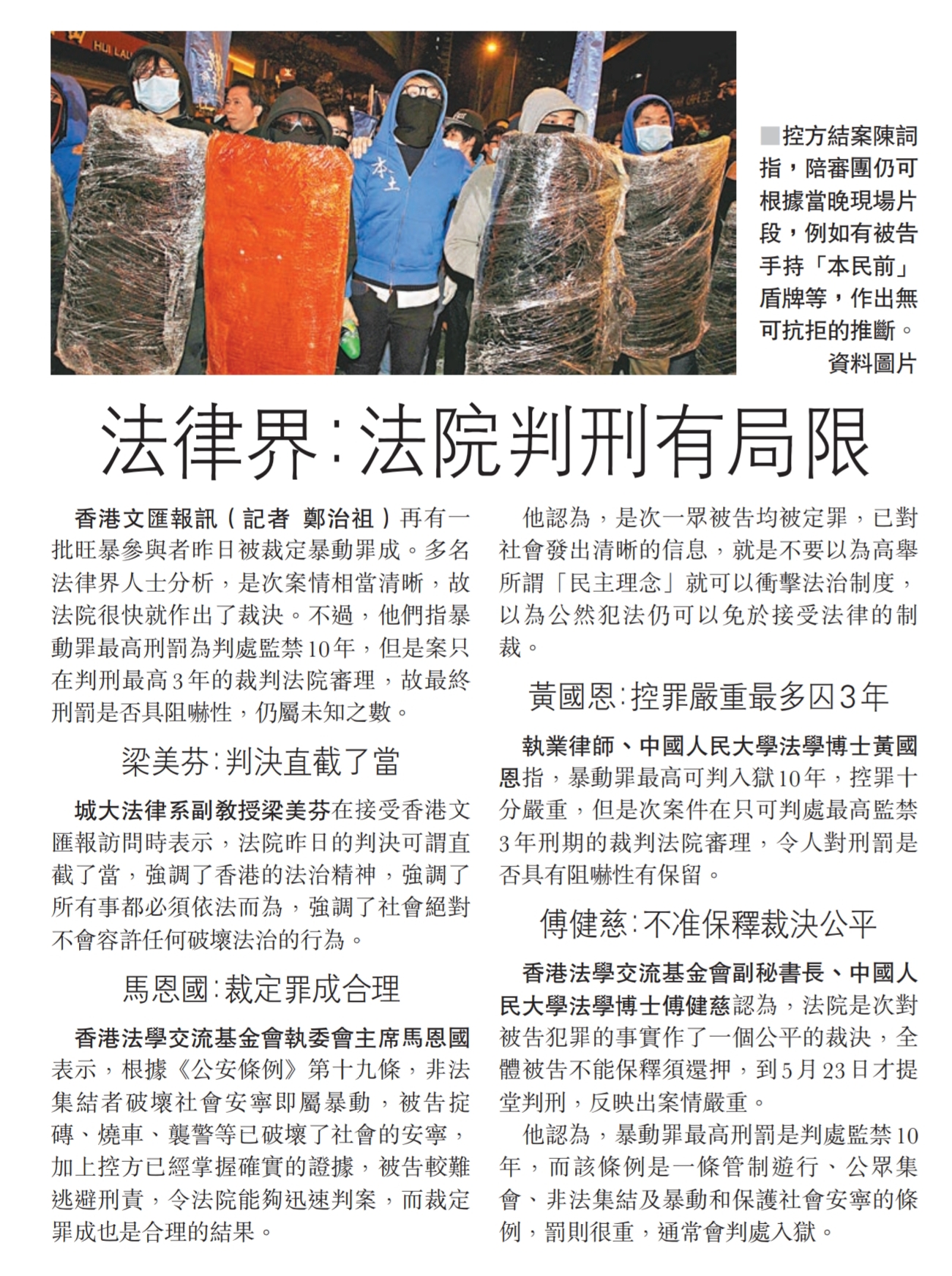 HUI LAU

本土

■控方結案陳詞指，陪審團仍可根據當晚現場片段，例如有被告手持「本民前」盾牌等，作出無可抗拒的推斷。
資料圖片

法律界:法院判刑有局限

香港文匯報訊（記者 鄭治祖）再有一批旺暴參與者昨日被裁定暴動罪成。多名法律界人士分析，是次案情相當清晰，故法院很快就作出了裁決。不過，他們指暴動罪最高刑罰為判處監禁10年，但是案只在判刑最高3年的裁判法院審理，故最終刑罰是否具阻嚇性，仍屬未知之數。

梁美芬:判決直截了當

城大法律系副教授梁美芬在接受香港文匯報訪問時表示，法院昨日的判決可謂直截了當，強調了香港的法治精神，強調了所有事都必須依法而為，強調了社會絕對不會容許任何破壞法治的行為。

馬恩國:裁定罪成合理

香港法學交流基金會執委會主席馬恩國表示，根據《公安條例》第十九條，非法集結者破壞社會安寧即屬暴動，被告掟磚、燒車、襲警等已破壞了社會的安寧，加上控方已經掌握確實的證據，被告較難逃避刑責，令法院能夠迅速判案，而裁定罪成也是合理的結果。

他認為，是次一眾被告均被定罪，已對社會發出清晰的信息，就是不要以為高舉所謂「民主理念」就可以衝擊法治制度，以為公然犯法仍可以免於接受法律的制裁。

黃國恩:控罪嚴重最多囚3年

執業律師、中國人民大學法學博士黃國恩指，暴動罪最高可判入獄10年，控罪十分嚴重，但是次案件在只可判處最高監禁3年刑期的裁判法院審理，令人對刑罰是否具有阻嚇性有保留。

傅健慈:不准保釋裁決公平

香港法學交流基金會副秘書長、中國人民大學法學博士傅健慈認為，法院是次對被告犯罪的事實作了一個公平的裁決，全體被告不能保釋須還押，到5月23日才提堂判刑，反映出案情嚴重。

他認為，暴動罪最高刑罰是判處監禁10年，而該條例是一條管制遊行、公眾集會、非法集結及暴動和保護社會安寧的條例，罰則很重，通常會判處入獄。